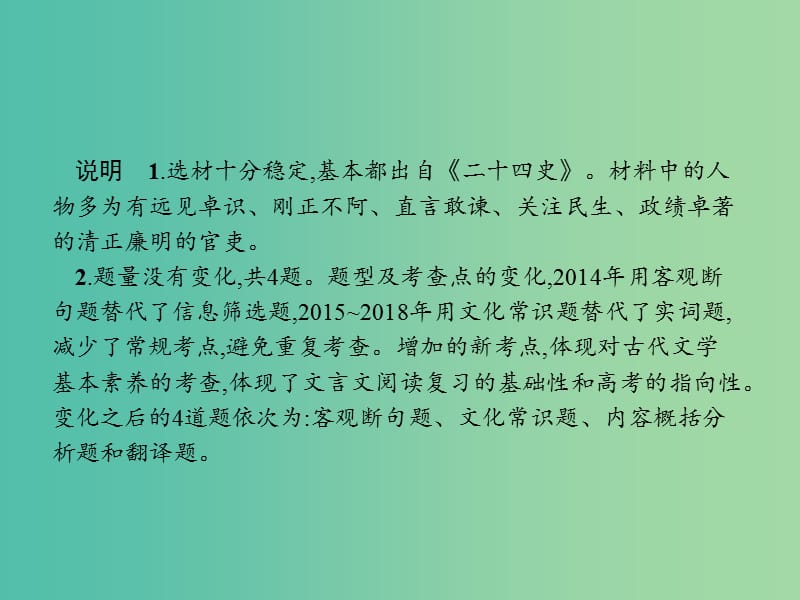 说明　1.选材十分稳定,基本都出自《二十四史》。材料中的人物多为有远见卓识、刚正不阿、直言敢谏、关注民生、政绩卓著的清正廉明的官吏。

2.题量没有变化,共4题。题型及考查点的变化,2014年用客观断句题替代了信息筛选题,2015~2018年用文化常识题替代了实词题,减少了常规考点,避免重复考查。增加的新考点,体现对古代文学基本素养的考查,体现了文言文阅读复习的基础性和高考的指向性。变化之后的4道题依次为:客观断句题、文化常识题、内容概括分析题和翻译题。